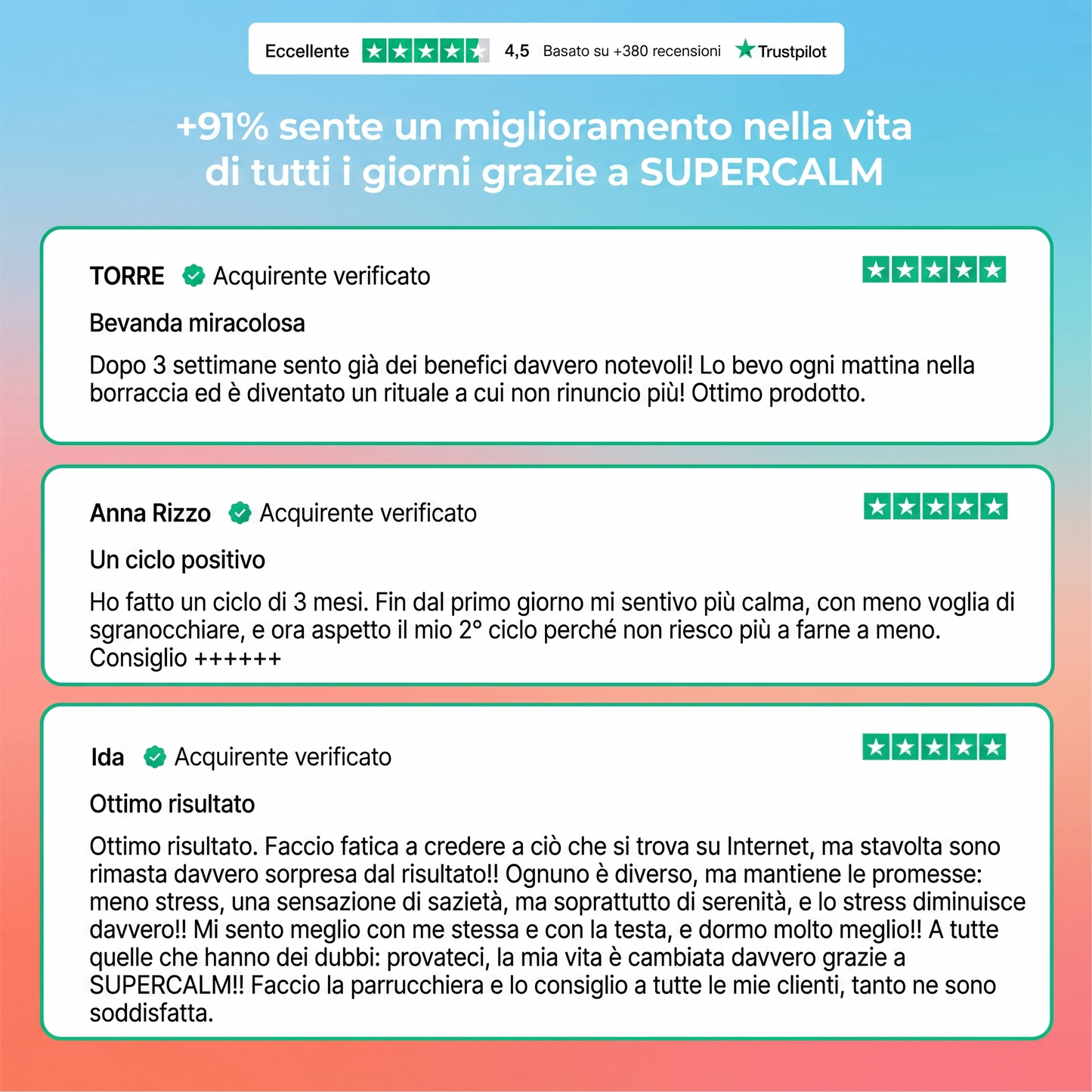 Eccellente 4,5 Basato su +380 recensioni Trustpilot

+91% sente un miglioramento nella vita di tutti i giorni grazie a SUPERCALM

TORRE Acquirente verificato

Bevanda miracolosa

Dopo 3 settimane sento già dei benefici davvero notevoli! Lo bevo ogni mattina nella borraccia ed è diventato un rituale a cui non rinuncio più! Ottimo prodotto.

Anna Rizzo Acquirente verificato

Un ciclo positivo

Ho fatto un ciclo di 3 mesi. Fin dal primo giorno mi sentivo più calma, con meno voglia di sgranocchiare, e ora aspetto il mio 2° ciclo perché non riesco più a farne a meno. Consiglio ++++++

Ida Acquirente verificato

Ottimo risultato

Ottimo risultato. Faccio fatica a credere a ciò che si trova su Internet, ma stavolta sono rimasta davvero sorpresa dal risultato!! Ognuno è diverso, ma mantiene le promesse: meno stress, una sensazione di sazietà, ma soprattutto di serenità, e lo stress diminuisce davvero!! Mi sento meglio con me stessa e con la testa, e dormo molto meglio!! A tutte quelle che hanno dei dubbi: provateci, la mia vita è cambiata davvero grazie a SUPERCALM!! Faccio la parrucchiera e lo consiglio a tutte le mie clienti, tanto ne sono soddisfatta.